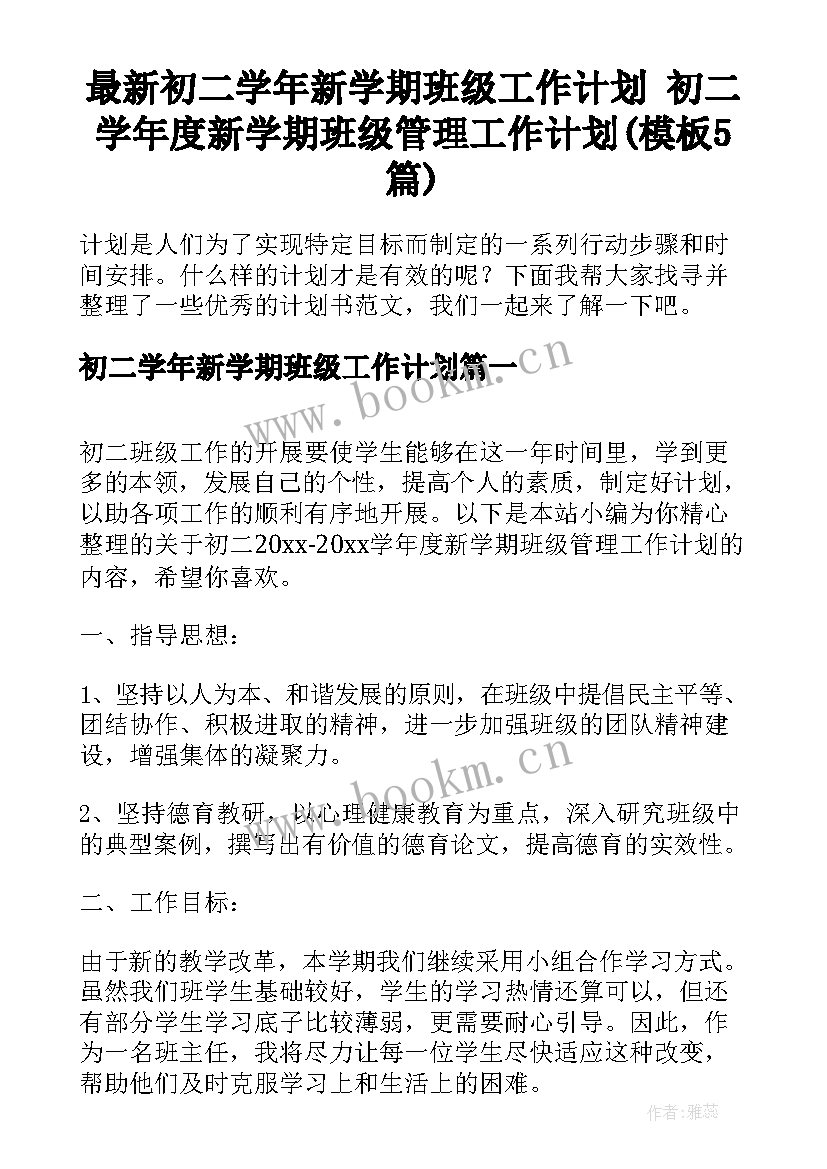 最新初二学年新学期班级工作计划 初二学年度新学期班级管理工作计划(模板5篇)

计划是人们为了实现特定目标而制定的一系列行动步骤和时间安排。什么样的计划才是有效的呢？下面我帮大家找寻并整理了一些优秀的计划书范文，我们一起来了解一下吧。

初二学年新学期班级工作计划篇一

www.bookm.cn

初二班级工作的开展要使学生能够在这一年时间里，学到更多的本领，发展自己的个性，提高个人的素质，制定好计划，以助各项工作的顺利有序地开展。以下是本站小编为你精心整理的关于初二20xx-20xx学年度新学期班级管理工作计划的内容，希望你喜欢。

一、指导思想：

1、坚持以人为本、和谐发展的原则，在班级中提倡民主平等、团结协作、积极进取的精神，进一步加强班级的团队精神建设，增强集体的凝聚力。

www.bookm.cn

2、坚持德育教研，以心理健康教育为重点，深入研究班级中的典型案例，撰写出有价值的德育论文，提高德育的实效性。

二、工作目标：

由于新的教学改革，本学期我们继续采用小组合作学习方式。虽然我们班学生基础较好，学生的学习热情还算可以，但还有部分学生学习底子比较薄弱，更需要耐心引导。因此，作为一名班主任，我将尽力让每一位学生尽快适应这种改变，帮助他们及时克服学习上和生活上的困难。

作者：雅蕊